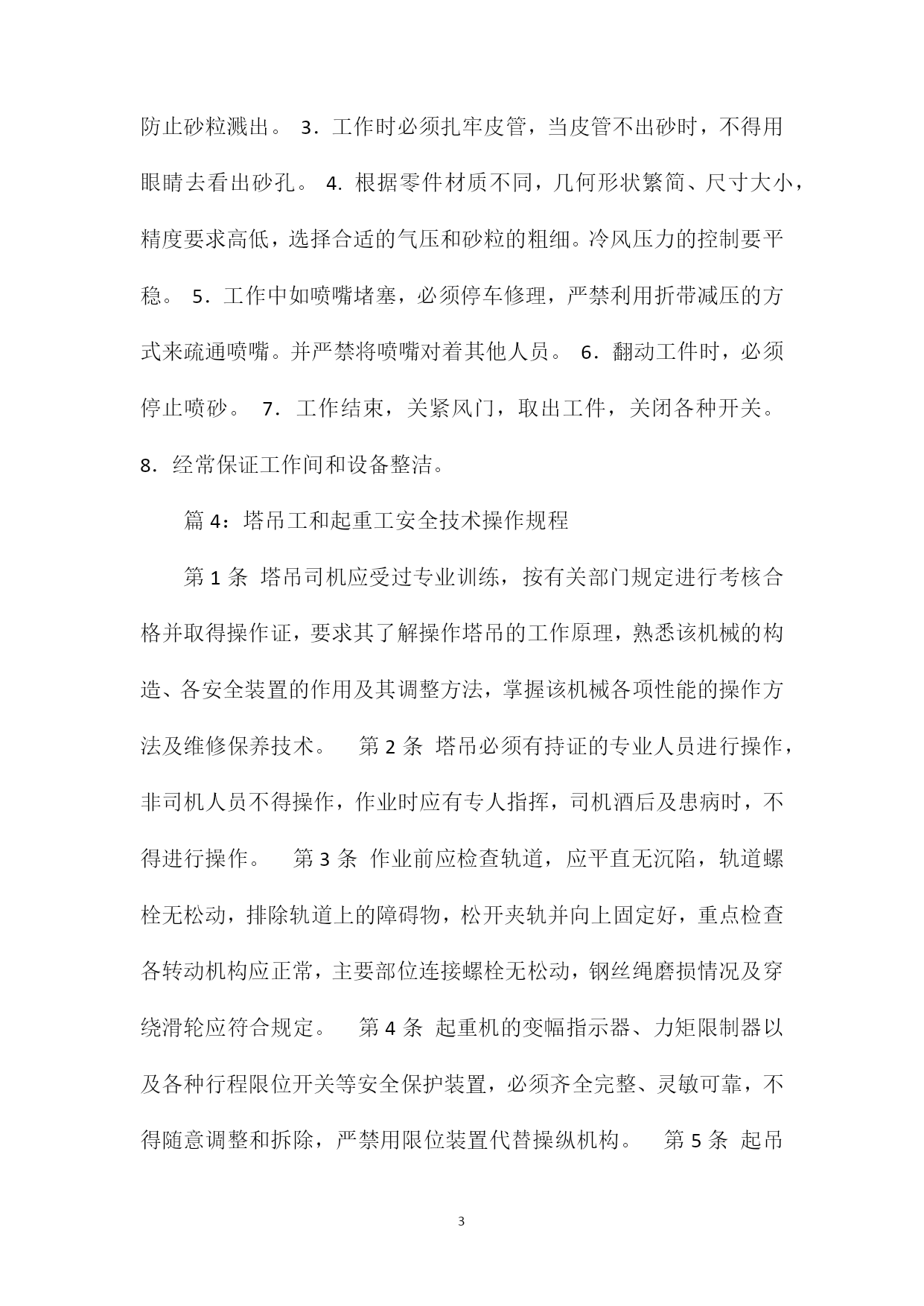 防止砂粒溅出。 3．工作时必须扎牢皮管，当皮管不出砂时，不得用眼睛去看出砂孔。 4. 根据零件材质不同，几何形状繁简、尺寸大小，精度要求高低，选择合适的气压和砂粒的粗细。冷风压力的控制要平稳。 5．工作中如喷嘴堵塞，必须停车修理，严禁利用折带减压的方式来疏通喷嘴。并严禁将喷嘴对着其他人员。 6．翻动工件时，必须停止喷砂。 7．工作结束，关紧风门，取出工件，关闭各种开关。 8．经常保证工作间和设备整洁。

篇 4：塔吊工和起重工安全技术操作规程

第 1 条 塔吊司机应受过专业训练，按有关部门规定进行考核合格并取得操作证，要求其了解操作塔吊的工作原理，熟悉该机械的构造、各安全装置的作用及其调整方法，掌握该机械各项性能的操作方法及维修保养技术。 第 2 条 塔吊必须有持证的专业人员进行操作，非司机人员不得操作，作业时应有专人指挥，司机酒后及患病时，不得进行操作。 第 3 条 作业前应检查轨道，应平直无沉陷，轨道螺栓无松动，排除轨道上的障碍物，松开夹轨并向上固定好，重点检查各转动机构应正常，主要部位连接螺栓无松动，钢丝绳磨损情况及穿绕滑轮应符合规定。 第 4 条 起重机的变幅指示器、力矩限制器以及各种行程限位开关等安全保护装置，必须齐全完整、灵敏可靠，不得随意调整和拆除，严禁用限位装置代替操纵机构。 第 5 条 起吊

3